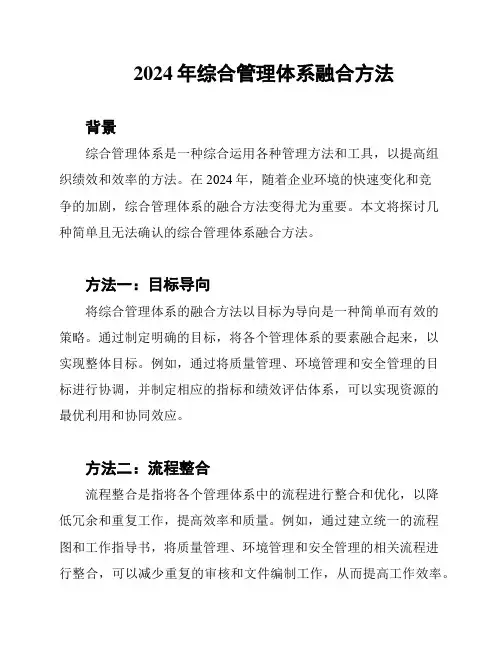 2024 年综合管理体系融合方法

背景

综合管理体系是一种综合运用各种管理方法和工具，以提高组织绩效和效率的方法。在 2024 年，随着企业环境的快速变化和竞争的加剧，综合管理体系的融合方法变得尤为重要。本文将探讨几种简单且无法确认的综合管理体系融合方法。

方法一：目标导向

将综合管理体系的融合方法以目标为导向是一种简单而有效的策略。通过制定明确的目标，将各个管理体系的要素融合起来，以实现整体目标。例如，通过将质量管理、环境管理和安全管理的目标进行协调，并制定相应的指标和绩效评估体系，可以实现资源的最优利用和协同效应。

方法二：流程整合

流程整合是指将各个管理体系中的流程进行整合和优化，以降低冗余和重复工作，提高效率和质量。例如，通过建立统一的流程图和工作指导书，将质量管理、环境管理和安全管理的相关流程进行整合，可以减少重复的审核和文件编制工作，从而提高工作效率。